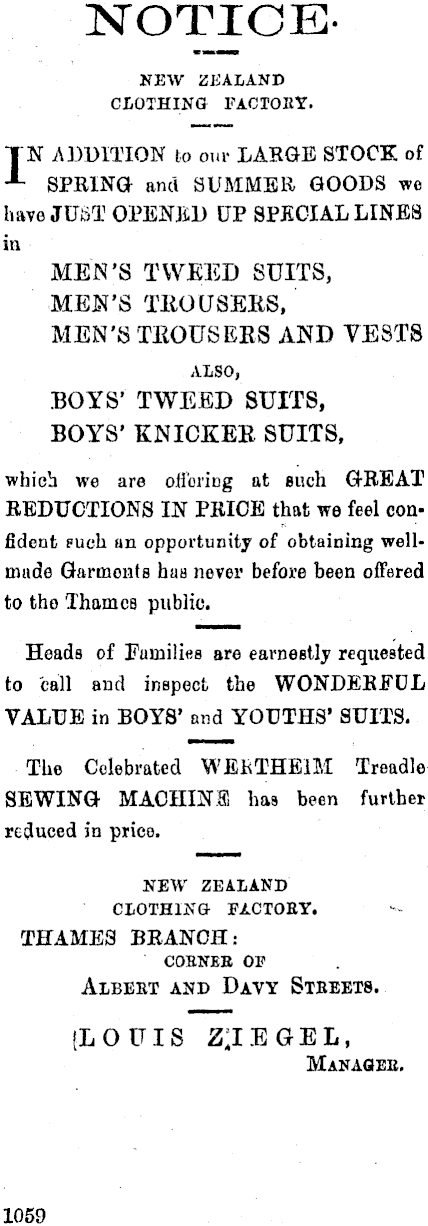 NOTICE.

NEW ZEALAND
CLOTHING FACTORY.

IN ADDITION to our LARGE STOCK of SPRING and SUMMER GOODS we have JUST OPENED UP SPECIAL LINES in

MEN'S TWEED SUITS,
MEN'S TROUSERS,
MEN'S TROUSERS AND VESTS

ALSO,

BOYS' TWEED SUITS,
BOYS' KNICKER SUITS,

which we are offering at such GREAT REDUCTIONS IN PRICE that we feel confident such an opportunity of obtaining well-made Garments has never before been offered to the Thames public.

Heads of Families are earnestly requested to call and inspect the WONDERFUL VALUE in BOYS' and YOUTHS' SUITS.

The Celebrated WERTHEIM Treadle SEWING MACHINE has been further reduced in price.

NEW ZEALAND
CLOTHING FACTORY.
THAMES BRANCH:
CORNER OF
ALBERT AND DAVY STREETS.

LOUIS ZIEGEL,
MANAGER.

1059